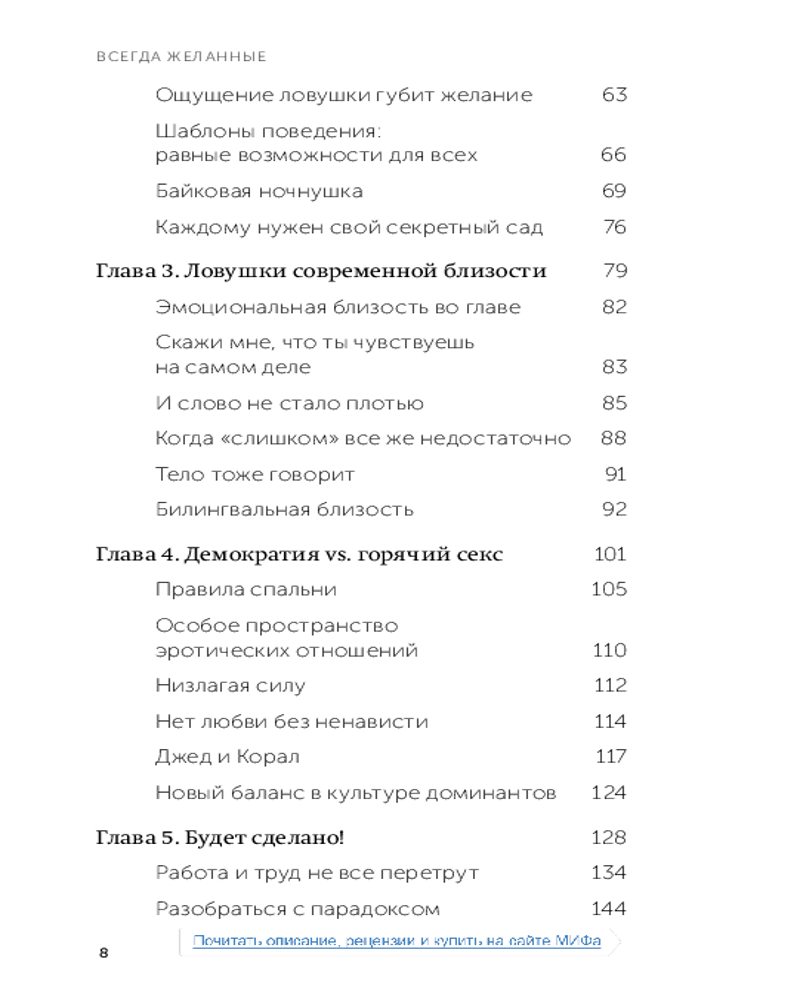 ВСЕГДА ЖЕЛАННЫЕ

Ощущение ловушки губит желание 63

Шаблоны поведения: равные возможности для всех 66

Байковая ночнушка 69

Каждому нужен свой секретный сад 76

Глава 3. Ловушки современной близости 79

Эмоциональная близость во главе 82

Скажи мне, что ты чувствуешь на самом деле 83

И слово не стало плотью 85

Когда «слишком» все же недостаточно 88

Тело тоже говорит 91

Билингвальная близость 92

Глава 4. Демократия vs. горячий секс 101

Правила спальни 105

Особое пространство эротических отношений 110

Низлагая силу 112

Нет любви без ненависти 114

Джед и Корал 117

Новый баланс в культуре доминантов 124

Глава 5. Будет сделано! 128

Работа и труд не все перетрут 134

Разобраться с парадоксом 144

8

Почитать описание, рецензии и купить на сайте МИФа